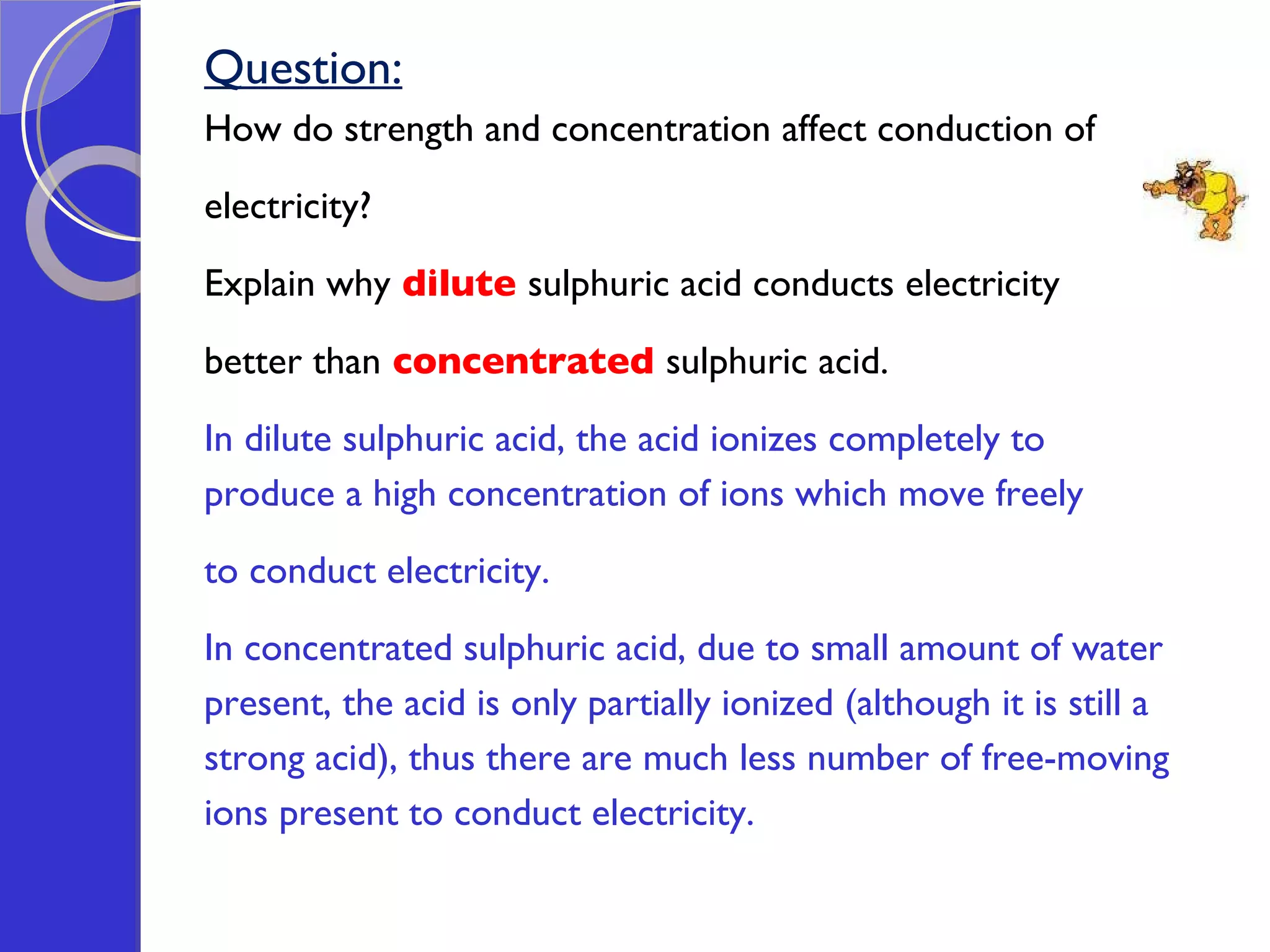 Question:

How do strength and concentration affect conduction of electricity?

Explain why dilute sulphuric acid conducts electricity better than concentrated sulphuric acid.

In dilute sulphuric acid, the acid ionizes completely to produce a high concentration of ions which move freely to conduct electricity.

In concentrated sulphuric acid, due to small amount of water present, the acid is only partially ionized (although it is still a strong acid), thus there are much less number of free-moving ions present to conduct electricity.